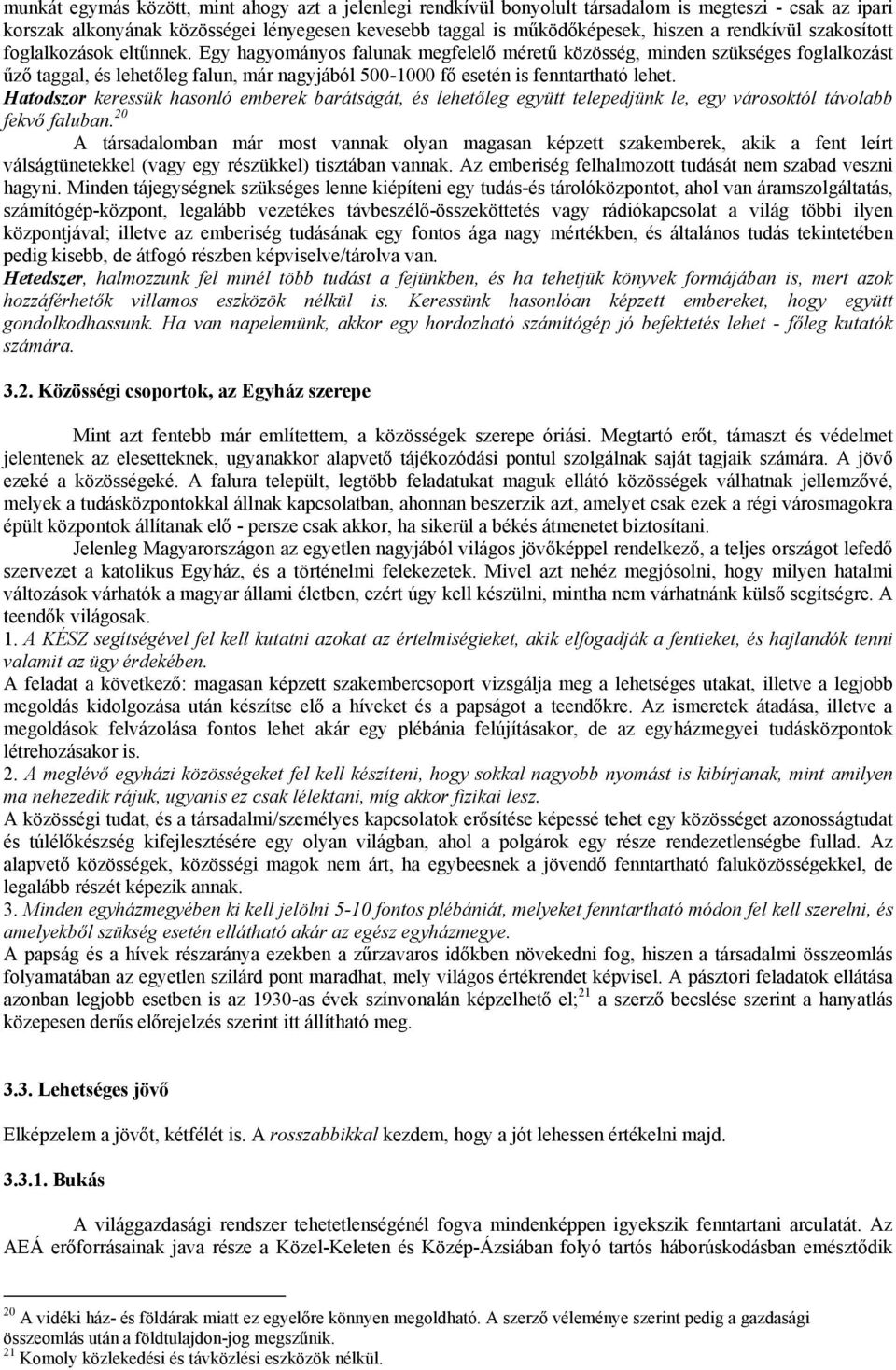 munkát egymás között, mint ahogy azt a jelenlegi rendkívül bonyolult társadalom is megteszi - csak az ipari korszak alkonyának közösségi lényegesen kevesebb taggal is működőképesek, hiszen a rendkívül szakosított foglalkozások eltűnnek. Egy hagyományos falunak megfelelő méretű közösség, minden szükséges foglalkozást űző taggal, és lehetőleg falun, már nagyjából 500-1000 fő esetén is fenntartható lehet.
Hatodszor keressük hasonló emberek barátságát, és lehetőleg együtt telepedjünk le, egy városoktól távolabb fekvő faluban.$^{20}$

A társadalomban már most vannak olyan magasan képzett szakemberek, akik a fent leírt válságtünetekkel (vagy egy részükkel) tisztában vannak. Az emberiség felhalmozott tudását nem szabad veszni hagyni. Minden tájegységnek szükséges lenne kiépíteni egy tudás-és tárolóközpontot, ahol van áramszolgáltatás, számítógép-központ, legalább vezetékes távbeszélő-összeköttetés vagy rádiókapcsolat a világ többi ilyen központjával; illetve az emberiség tudásának egy fontos ága nagy mértékben, és általános tudás tekintetében pedig kisebb, de átfogó részben képviselve/tárolva van.
Hetedszer, halmozzunk fel minél több tudást a fejünkben, és ha tehetjük könyvek formájában is, mert azok hozzáférhetők villamos eszközök nélkül is. Keressünk hasonlóan képzett embereket, hogy együtt gondolkodhassunk. Ha van napelemünk, akkor egy hordozható számítógép jó befektetés lehet - főleg kutatók számára.

3.2. Közösségi csoportok, az Egyház szerepe

Mint azt fentebb már említettem, a közösségek szerepe óriási. Megtartó erőt, támaszt és védelmet jelentenek az elesetteknek, ugyanakkor alapvető tájékozódási pontul szolgálnak saját tagjaik számára. A jövő ezeké a közösségeké. A falura települt, legtöbb feladatukat maguk ellátó közösségek válhatnak jellemzővé, melyek a tudásközpontokkal állnak kapcsolatban, ahonnan beszerzik azt, amelyet csak ezek a régi városmagokra épült központok állítanak elő - persze csak akkor, ha sikerül a békés átmenetet biztosítani.

Jelenleg Magyarországon az egyetlen nagyjából világos jövőképpel rendelkező, a teljes országot lefedő szervezet a katolikus Egyház, és a történelmi felekezetek. Mivel azt nehéz megjósolni, hogy milyen hatalmi változások várhatók a magyar állami életben, ezért úgy kell készülni, mintha nem várhatnánk külső segítségre. A teendők világosak.
1. A KÉSZ segítségével fel kell kutatni azokat az értelmiségieket, akik elfogadják a fentieket, és hajlandók tenni valamit az ügy érdekében.
A feladat a következő: magasan képzett szakembercsoport vizsgálja meg a lehetséges utakat, illetve a legjobb megoldás kidolgozása után készítse elő a híveket és a papságot a teendőkre. Az ismeretek átadása, illetve a megoldások felvázolása fontos lehet akár egy plébánia felújításakor, de az egyházmegyei tudásközpontok létrehozásakor is.
2. A meglévő egyházi közösségeket fel kell készíteni, hogy sokkal nagyobb nyomást is kibírjanak, mint amilyen ma nehezedik rájuk, ugyanis ez csak lélektani, míg akkor fizikai lesz.
A közösségi tudat, és a társadalmi/személyes kapcsolatok erősítése képessé tehet egy közösséget azonosságtudat és túlélőkészség kifejlesztésére egy olyan világban, ahol a polgárok egy része rendezetlenségbe fullad. Az alapvető közösségek, közösségi magok nem árt, ha egybeesnek a jövendő fenntartható faluközösségekkel, de legalább részét képezik annak.
3. Minden egyházmegyében ki kell jelölni 5-10 fontos plébániát, melyeket fenntartható módon fel kell szerelni, és amelyekből szükség esetén ellátható akár az egész egyházmegye.
A papság és a hívek részaránya ezekben a zűrzavaros időkben növekedni fog, hiszen a társadalmi összeomlás folyamatában az egyetlen szilárd pont maradhat, mely világos értékrendet képvisel. A pásztori feladatok ellátása azonban legjobb esetben is az 1930-as évek színvonalán képzelhető el;$^{21}$ a szerző becslése szerint a hanyatlás közepesen derűs előrejelzés szerint itt állítható meg.

3.3. Lehetséges jövő

Elképzelem a jövőt, kétfélét is. A rosszabbikkal kezdem, hogy a jót lehessen értékelni majd.

3.3.1. Bukás

A világgazdasági rendszer tehetetlenségénél fogva mindenképpen igyekszik fenntartani arculatát. Az AEÁ erőforrásainak java része a Közel-Keleten és Közép-Ázsiában folyó tartós háborúskodásban emésztődik

$^{20}$ A vidéki ház- és földárak miatt ez egyelőre könnyen megoldható. A szerző véleménye szerint pedig a gazdasági összeomlás után a földtulajdon-jog megszűnik.
$^{21}$ Komoly közlekedési és távközlési eszközök nélkül.